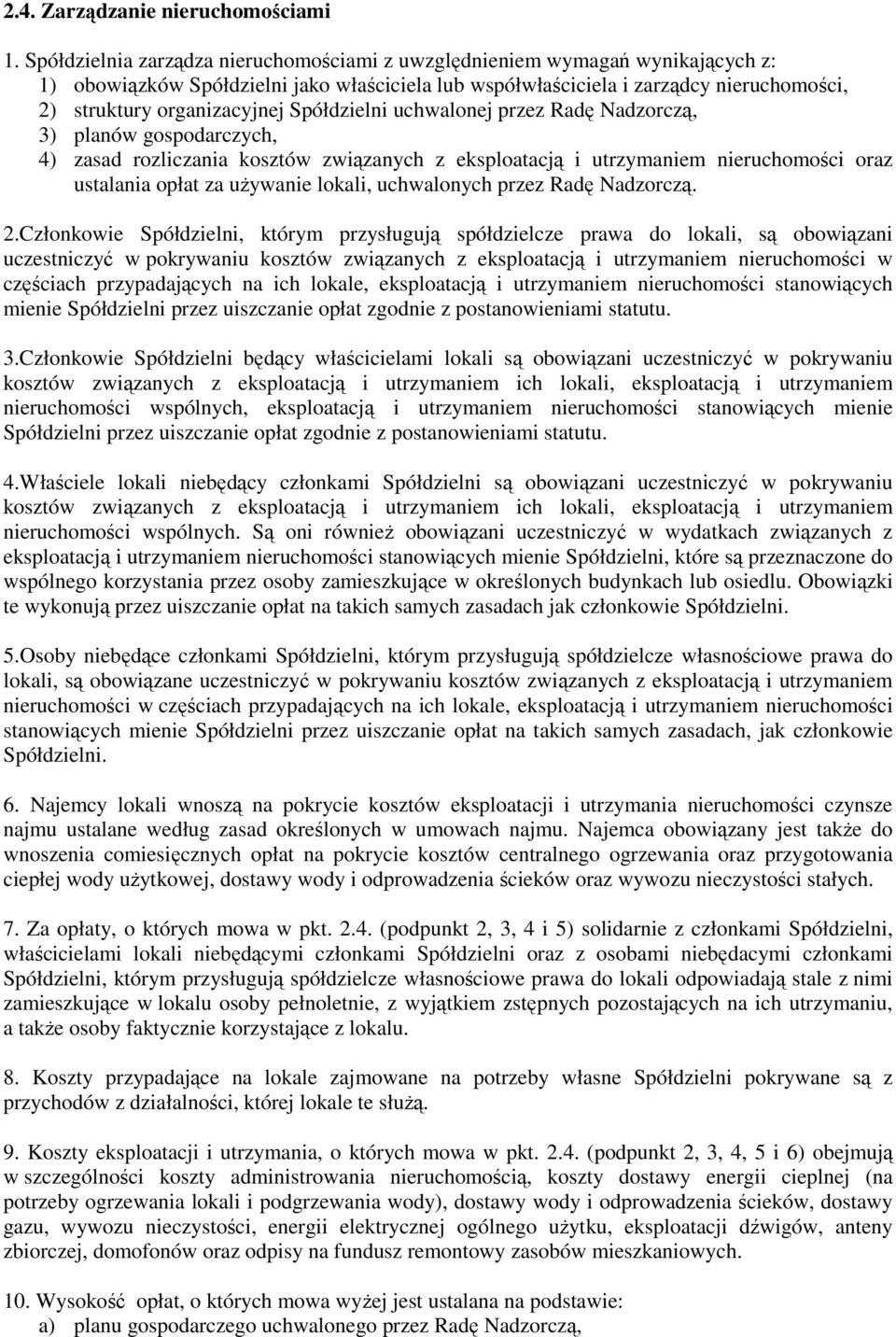 2.4. Zarządzanie nieruchomościami

1. Spółdzielnia zarządza nieruchomościami z uwzględnieniem wymagań wynikających z:
1) obowiązków Spółdzielni jako właściciela lub współwłaściciela i zarządcy nieruchomości,
2) struktury organizacyjnej Spółdzielni uchwalonej przez Radę Nadzorczą,
3) planów gospodarczych,
4) zasad rozliczania kosztów związanych z eksploatacją i utrzymaniem nieruchomości oraz ustalania opłat za używanie lokali, uchwalonych przez Radę Nadzorczą.

2.Członkowie Spółdzielni, którym przysługują spółdzielcze prawa do lokali, są obowiązani uczestniczyć w pokrywaniu kosztów związanych z eksploatacją i utrzymaniem nieruchomości w częściach przypadających na ich lokale, eksploatacją i utrzymaniem nieruchomości stanowiących mienie Spółdzielni przez uiszczanie opłat zgodnie z postanowieniami statutu.

3.Członkowie Spółdzielni będący właścicielami lokali są obowiązani uczestniczyć w pokrywaniu kosztów związanych z eksploatacją i utrzymaniem ich lokali, eksploatacją i utrzymaniem nieruchomości wspólnych, eksploatacją i utrzymaniem nieruchomości stanowiących mienie Spółdzielni przez uiszczanie opłat zgodnie z postanowieniami statutu.

4.Właściele lokali niebędący członkami Spółdzielni są obowiązani uczestniczyć w pokrywaniu kosztów związanych z eksploatacją i utrzymaniem ich lokali, eksploatacją i utrzymaniem nieruchomości wspólnych. Są oni również obowiązani uczestniczyć w wydatkach związanych z eksploatacją i utrzymaniem nieruchomości stanowiących mienie Spółdzielni, które są przeznaczone do wspólnego korzystania przez osoby zamieszkujące w określonych budynkach lub osiedlu. Obowiązki te wykonują przez uiszczanie opłat na takich samych zasadach jak członkowie Spółdzielni.

5.Osoby niebędące członkami Spółdzielni, którym przysługują spółdzielcze własnościowe prawa do lokali, są obowiązane uczestniczyć w pokrywaniu kosztów związanych z eksploatacją i utrzymaniem nieruchomości w częściach przypadających na ich lokale, eksploatacją i utrzymaniem nieruchomości stanowiących mienie Spółdzielni przez uiszczanie opłat na takich samych zasadach, jak członkowie Spółdzielni.

6. Najemcy lokali wnoszą na pokrycie kosztów eksploatacji i utrzymania nieruchomości czynsze najmu ustalane według zasad określonych w umowach najmu. Najemca obowiązany jest także do wnoszenia comiesięcznych opłat na pokrycie kosztów centralnego ogrzewania oraz przygotowania ciepłej wody użytkowej, dostawy wody i odprowadzenia ścieków oraz wywozu nieczystości stałych.

7. Za opłaty, o których mowa w pkt. 2.4. (podpunkt 2, 3, 4 i 5) solidarnie z członkami Spółdzielni, właścicielami lokali niebędącymi członkami Spółdzielni oraz z osobami niebędacymi członkami Spółdzielni, którym przysługują spółdzielcze własnościowe prawa do lokali odpowiadają stale z nimi zamieszkujące w lokalu osoby pełnoletnie, z wyjątkiem zstępnych pozostających na ich utrzymaniu, a także osoby faktycznie korzystające z lokalu.

8. Koszty przypadające na lokale zajmowane na potrzeby własne Spółdzielni pokrywane są z przychodów z działalności, której lokale te służą.

9. Koszty eksploatacji i utrzymania, o których mowa w pkt. 2.4. (podpunkt 2, 3, 4, 5 i 6) obejmują w szczególności koszty administrowania nieruchomością, koszty dostawy energii cieplnej (na potrzeby ogrzewania lokali i podgrzewania wody), dostawy wody i odprowadzenia ścieków, dostawy gazu, wywozu nieczystości, energii elektrycznej ogólnego użytku, eksploatacji dźwigów, anteny zbiorczej, domofonów oraz odpisy na fundusz remontowy zasobów mieszkaniowych.

10. Wysokość opłat, o których mowa wyżej jest ustalana na podstawie:
a) planu gospodarczego uchwalonego przez Radę Nadzorczą,